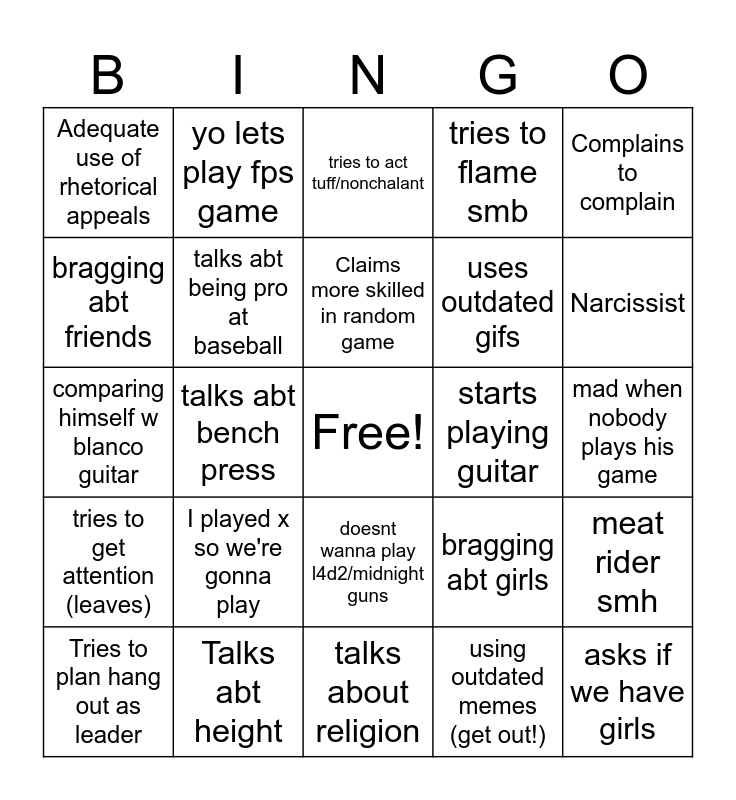 | B | I | N | G | O |
|---|---|---|---|---|
| Adequate use of rhetorical appeals | yo lets play fps game | tries to act tuff/nonchalant | tries to flame smb | Complains to complain |
| bragging abt friends | talks abt being pro at baseball | Claims more skilled in random game | uses outdated gifs | Narcissist |
| comparing himself w blanco guitar | talks abt bench press | Free! | starts playing guitar | mad when nobody plays his game |
| tries to get attention (leaves) | I played x so we're gonna play | doesnt wanna play l4d2/midnight guns | bragging abt girls | meat rider smh |
| Tries to plan hang out as leader | Talks abt height | talks about religion | using outdated memes (get out!) | asks if we have girls |